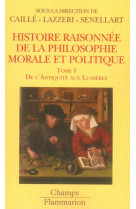 SOUS LA DIRECTION DE
CAILLÉ - LAZZERI - SENELLART

HISTOIRE RAISONNÉE DE LA PHILOSOPHIE MORALE ET POLITIQUE

TOME I
DE L'ANTIQUITÉ AUX LUMIÈRES

Champs
Flammarion